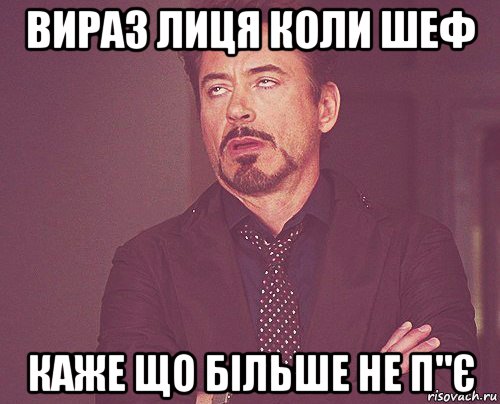 ВИРАЗ ЛИЦЯ КОЛИ ШЕФ

КАЖЕ ЩО БІЛЬШЕ НЕ П"Є

risovach.ru